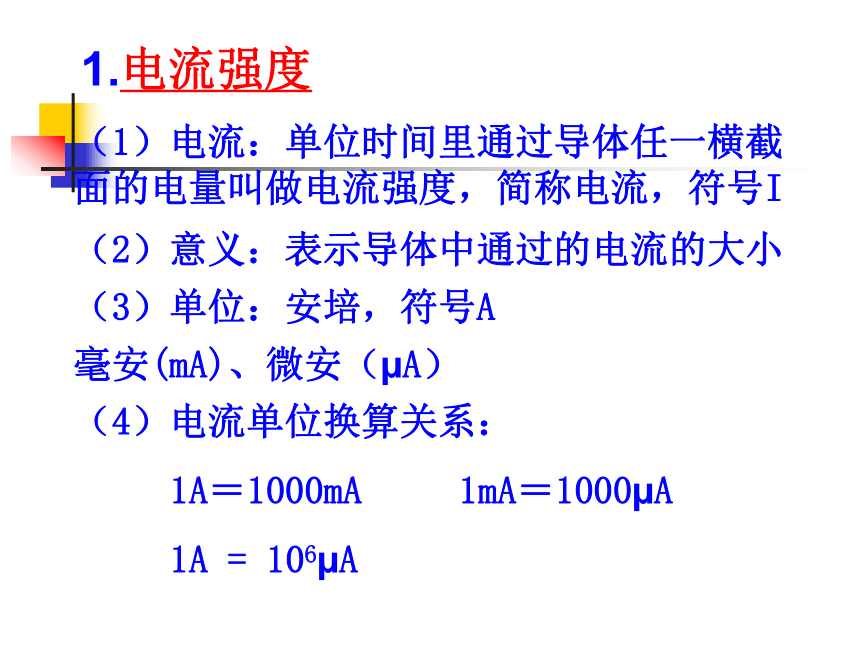 1.电流强度

（1）电流：单位时间里通过导体任一横截面的电量叫做电流强度，简称电流，符号I

（2）意义：表示导体中通过的电流的大小

（3）单位：安培，符号A

毫安(mA)、微安（μA）

（4）电流单位换算关系：

1A＝1000mA　　1mA＝1000μA

1A = $10^6$μA